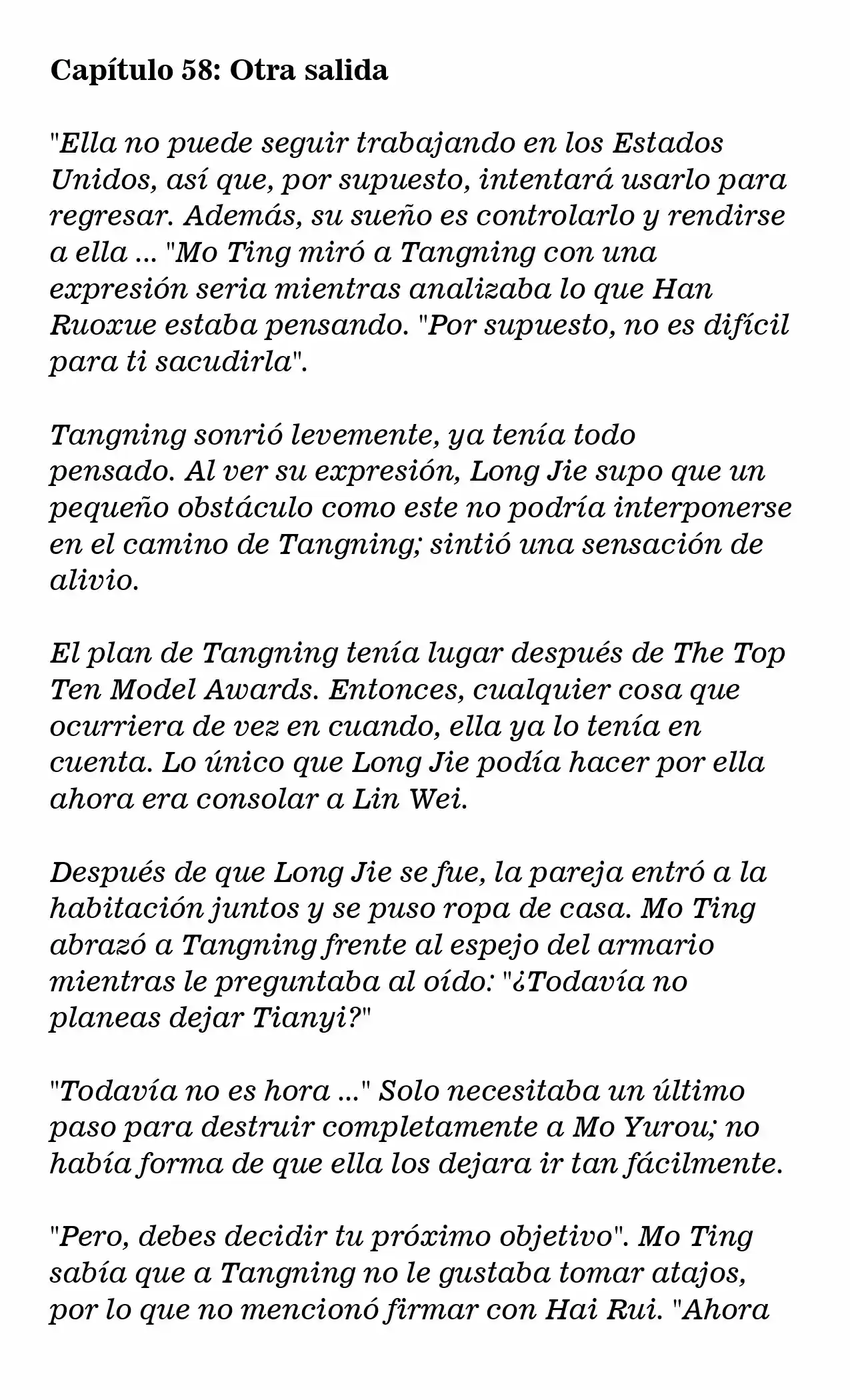 Capítulo 58: Otra salida

"Ella no puede seguir trabajando en los Estados Unidos, así que, por supuesto, intentará usarlo para regresar. Además, su sueño es controlarlo y rendirse a ella ... "Mo Ting miró a Tangning con una expresión seria mientras analizaba lo que Han Ruoxue estaba pensando. "Por supuesto, no es difícil para ti sacudirla".

Tangning sonrió levemente, ya tenía todo pensado. Al ver su expresión, Long Jie supo que un pequeño obstáculo como este no podría interponerse en el camino de Tangning; sintió una sensación de alivio.

El plan de Tangning tenía lugar después de The Top Ten Model Awards. Entonces, cualquier cosa que ocurriera de vez en cuando, ella ya lo tenía en cuenta. Lo único que Long Jie podía hacer por ella ahora era consolar a Lin Wei.

Después de que Long Jie se fue, la pareja entró a la habitación juntos y se puso ropa de casa. Mo Ting abrazó a Tangning frente al espejo del armario mientras le preguntaba al oído: "¿Todavía no planeas dejar Tianyi?"

"Todavía no es hora ..." Solo necesitaba un último paso para destruir completamente a Mo Yurou; no había forma de que ella los dejara ir tan fácilmente.

"Pero, debes decidir tu próximo objetivo". Mo Ting sabía que a Tangning no le gustaba tomar atajos, por lo que no mencionó firmar con Hai Rui. "Ahora